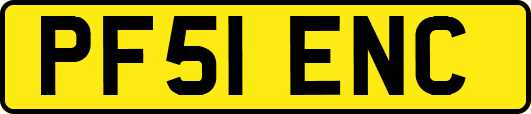 PF51 ENC